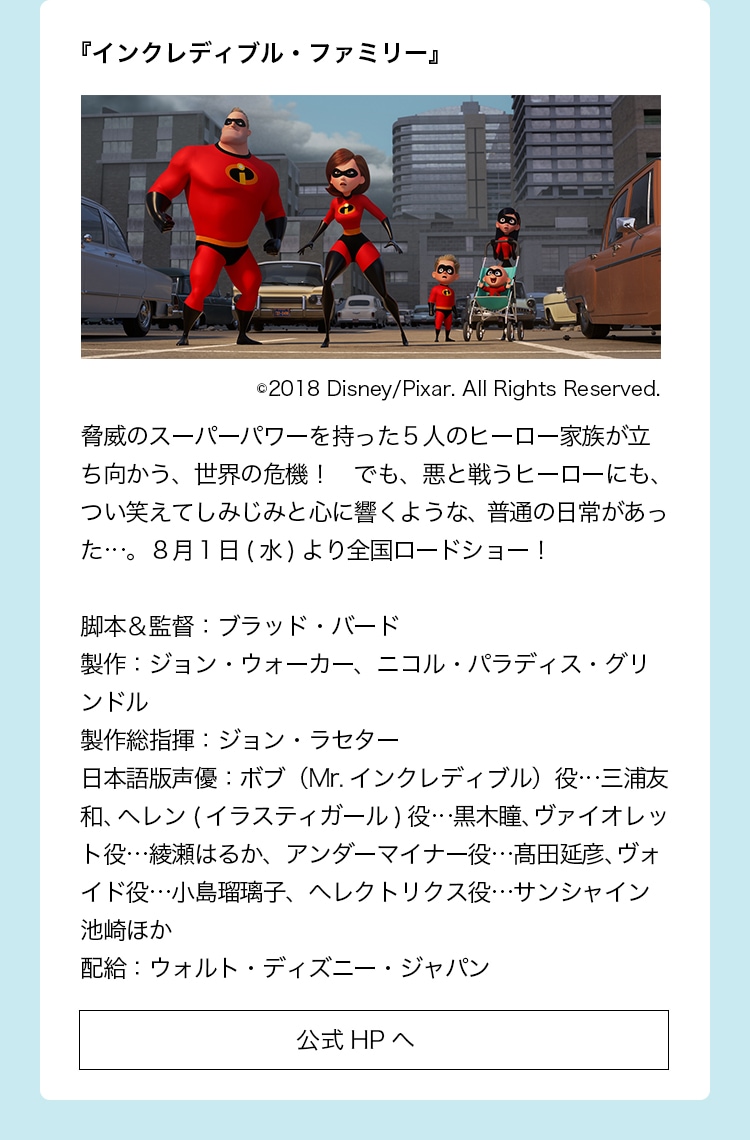 『インクレディブル・ファミリー』

©2018 Disney/Pixar. All Rights Reserved.

脅威のスーパーパワーを持った5人のヒーロー家族が立ち向かう、世界の危機！　でも、悪と戦うヒーローにも、つい笑えてしみじみと心に響くような、普通の日常があった…。8月1日(水)より全国ロードショー！

脚本＆監督：ブラッド・バード
製作：ジョン・ウォーカー、ニコル・パラディス・グリンドル
製作総指揮：ジョン・ラセター
日本語版声優：ボブ（Mr.インクレディブル）役…三浦友和、ヘレン(イラスティガール)役…黒木瞳、ヴァイオレット役…綾瀬はるか、アンダーマイナー役…髙田延彦、ヴォイド役…小島瑠璃子、ヘレクトリクス役…サンシャイン池崎ほか
配給：ウォルト・ディズニー・ジャパン

公式HPへ